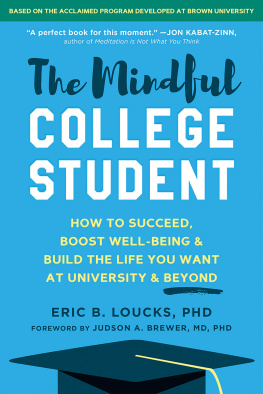 BASED ON THE ACCLAIMED PROGRAM DEVELOPED AT BROWN UNIVERSITY

"A perfect book for this moment." —JON KABAT-ZINN, author of Meditation Is Not What You Think

The Mindful COLLEGE STUDENT

HOW TO SUCCEED, BOOST WELL-BEING & BUILD THE LIFE YOU WANT AT UNIVERSITY & BEYOND

ERIC B. LOUCKS, PHD

FOREWORD BY JUDSON A. BREWER, MD, PHD